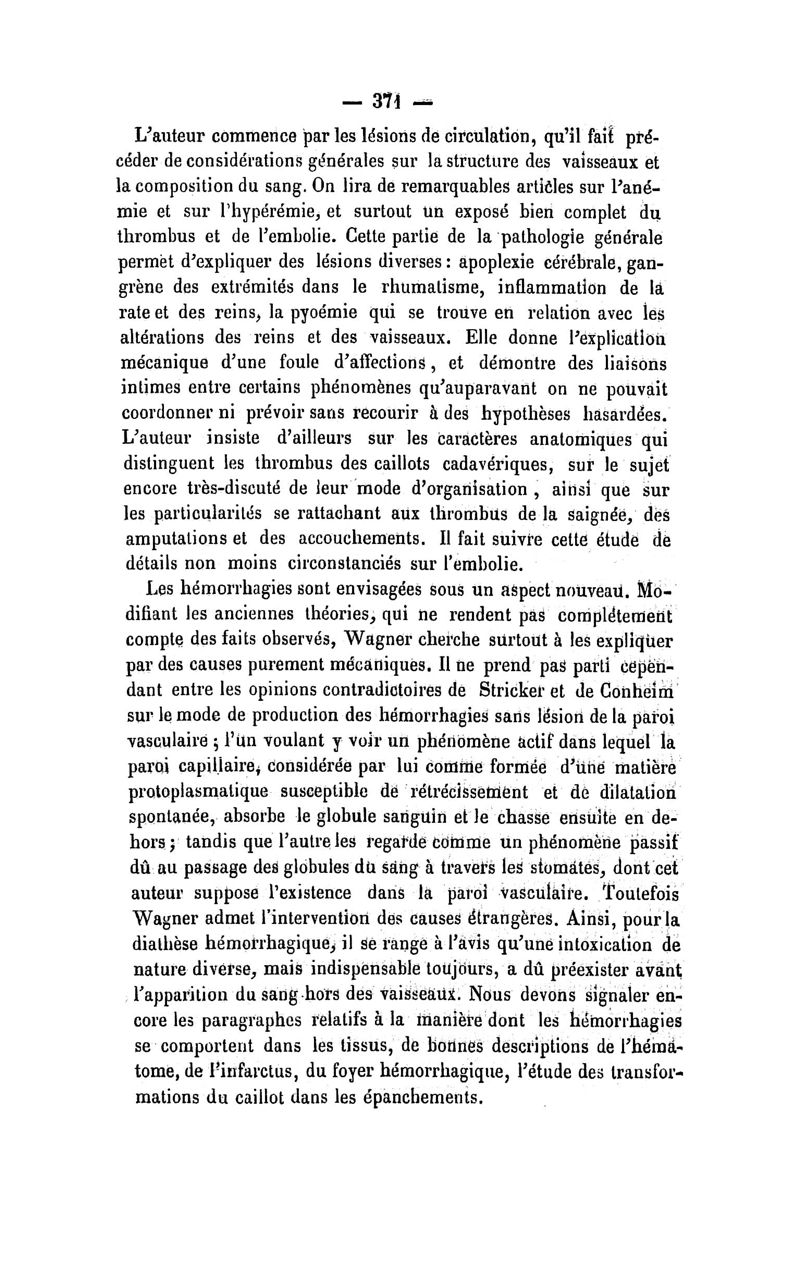 — 371 —

L'auteur commence par les lésions de circulation, qu'il fait précéder de considérations générales sur la structure des vaisseaux et la composition du sang. On lira de remarquables articles sur l'anémie et sur l'hypérémie, et surtout un exposé bien complet du thrombus et de l'embolie. Cette partie de la pathologie générale permet d'expliquer des lésions diverses : apoplexie cérébrale, gangrène des extrémités dans le rhumatisme, inflammation de la rate et des reins, la pyoémie qui se trouve en relation avec les altérations des reins et des vaisseaux. Elle donne l'explication mécanique d'une foule d'affections, et démontre des liaisons intimes entre certains phénomènes qu'auparavant on ne pouvait coordonner ni prévoir sans recourir à des hypothèses hasardées. L'auteur insiste d'ailleurs sur les caractères anatomiques qui distinguent les thrombus des caillots cadavériques, sur le sujet encore très-discuté de leur mode d'organisation, ainsi que sur les particularités se rattachant aux thrombus de la saignée, des amputations et des accouchements. Il fait suivre cette étude de détails non moins circonstanciés sur l'embolie.

Les hémorrhagies sont envisagées sous un aspect nouveau. Modifiant les anciennes théories, qui ne rendent pas complétement compte des faits observés, Wagner cherche surtout à les expliquer par des causes purement mécaniques. Il ne prend pas parti cependant entre les opinions contradictoires de Stricker et de Conheim sur le mode de production des hémorrhagies sans lésion de la paroi vasculaire ; l'un voulant y voir un phénomène actif dans lequel la paroi capillaire, considérée par lui comme formée d'une matière protoplasmatique susceptible de rétrécissement et de dilatation spontanée, absorbe le globule sanguin et le chasse ensuite en dehors ; tandis que l'autre les regarde comme un phénomène passif dû au passage des globules du sang à travers les stomates, dont cet auteur suppose l'existence dans la paroi vasculaire. Toutefois Wagner admet l'intervention des causes étrangères. Ainsi, pour la diathèse hémorrhagique, il se range à l'avis qu'une intoxication de nature diverse, mais indispensable toujours, a dû préexister avant l'apparition du sang hors des vaisseaux. Nous devons signaler encore les paragraphes relatifs à la manière dont les hémorrhagies se comportent dans les tissus, de bonnes descriptions de l'hématome, de l'infarctus, du foyer hémorrhagique, l'étude des transformations du caillot dans les épanchements.